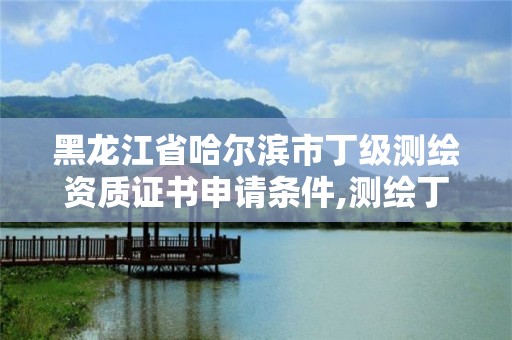 黑龙江省哈尔滨市丁级测绘资质证书申请条件,测绘丁